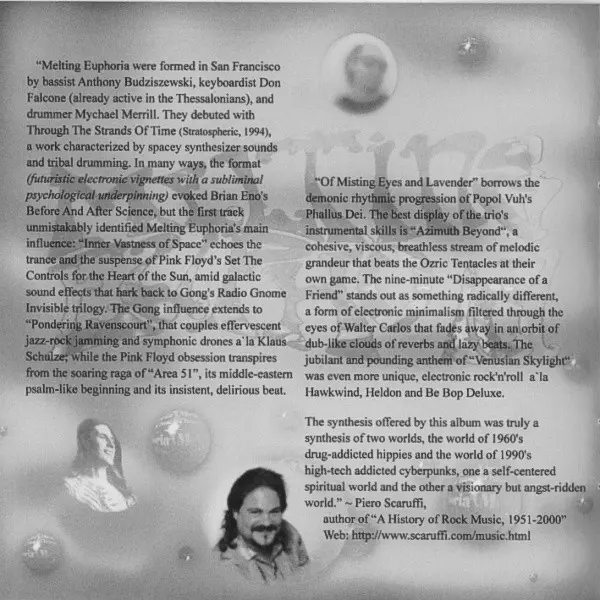 "Melting Euphoria were formed in San Francisco by bassist Anthony Budziszewski, keyboardist Don Falcone (already active in the Thessalonians), and drummer Mychael Merrill. They debuted with Through The Strands Of Time (Stratospheric, 1994), a work characterized by spacey synthesizer sounds and tribal drumming. In many ways, the format (futuristic electronic vignettes with a subliminal psychological underpinning) evoked Brian Eno's Before And After Science, but the first track unmistakably identified Melting Euphoria's main influence: "Inner Vastness of Space" echoes the trance and the suspense of Pink Floyd's Set The Controls for the Heart of the Sun, amid galactic sound effects that hark back to Gong's Radio Gnome Invisible trilogy. The Gong influence extends to "Pondering Ravenscourt", that couples effervescent jazz-rock jamming and symphonic drones a`la Klaus Schulze; while the Pink Floyd obsession transpires from the soaring raga of "Area 51", its middle-eastern psalm-like beginning and its insistent, delirious beat.

"Of Misting Eyes and Lavender" borrows the demonic rhythmic progression of Popol Vuh's Phallus Dei. The best display of the trio's instrumental skills is "Azimuth Beyond", a cohesive, viscous, breathless stream of melodic grandeur that beats the Ozric Tentacles at their own game. The nine-minute "Disappearance of a Friend" stands out as something radically different, a form of electronic minimalism filtered through the eyes of Walter Carlos that fades away in an orbit of dub-like clouds of reverbs and lazy beats. The jubilant and pounding anthem of "Venusian Skylight" was even more unique, electronic rock'n'roll a`la Hawkwind, Heldon and Be Bop Deluxe.

The synthesis offered by this album was truly a synthesis of two worlds, the world of 1960's drug-addicted hippies and the world of 1990's high-tech addicted cyberpunks, one a self-centered spiritual world and the other a visionary but angst-ridden world." ~ Piero Scaruffi,
author of "A History of Rock Music, 1951-2000"
Web: http://www.scaruffi.com/music.html